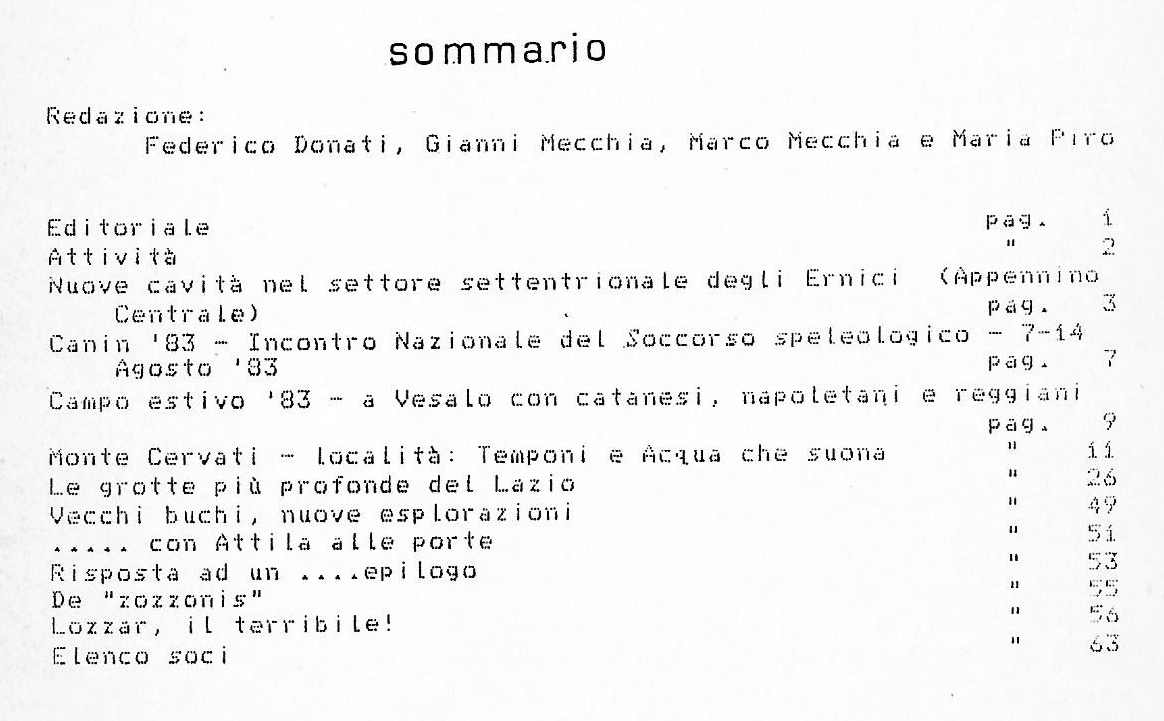 sommario

Redazione:
Federico Donati, Gianni Mecchia, Marco Mecchia e Maria Piro

Editoriale pag. 1
Attività " 2
Nuove cavità nel settore settentrionale degli Ernici (Appennino Centrale) pag. 3
Canin '83 - Incontro Nazionale del Soccorso speleologico - 7-14 Agosto '83 pag. 7
Campo estivo '83 - a Vesalo con catanesi, napoletani e reggiani pag. 9
Monte Cervati - località: Temponi e Acqua che suona " 11
Le grotte più profonde del Lazio " 26
Vecchi buchi, nuove esplorazioni " 49
..... con Attila alle porte " 51
Risposta ad un ....epilogo " 53
De "zozzonis" " 55
Lozzar, il terribile! " 56
Elenco soci " 63